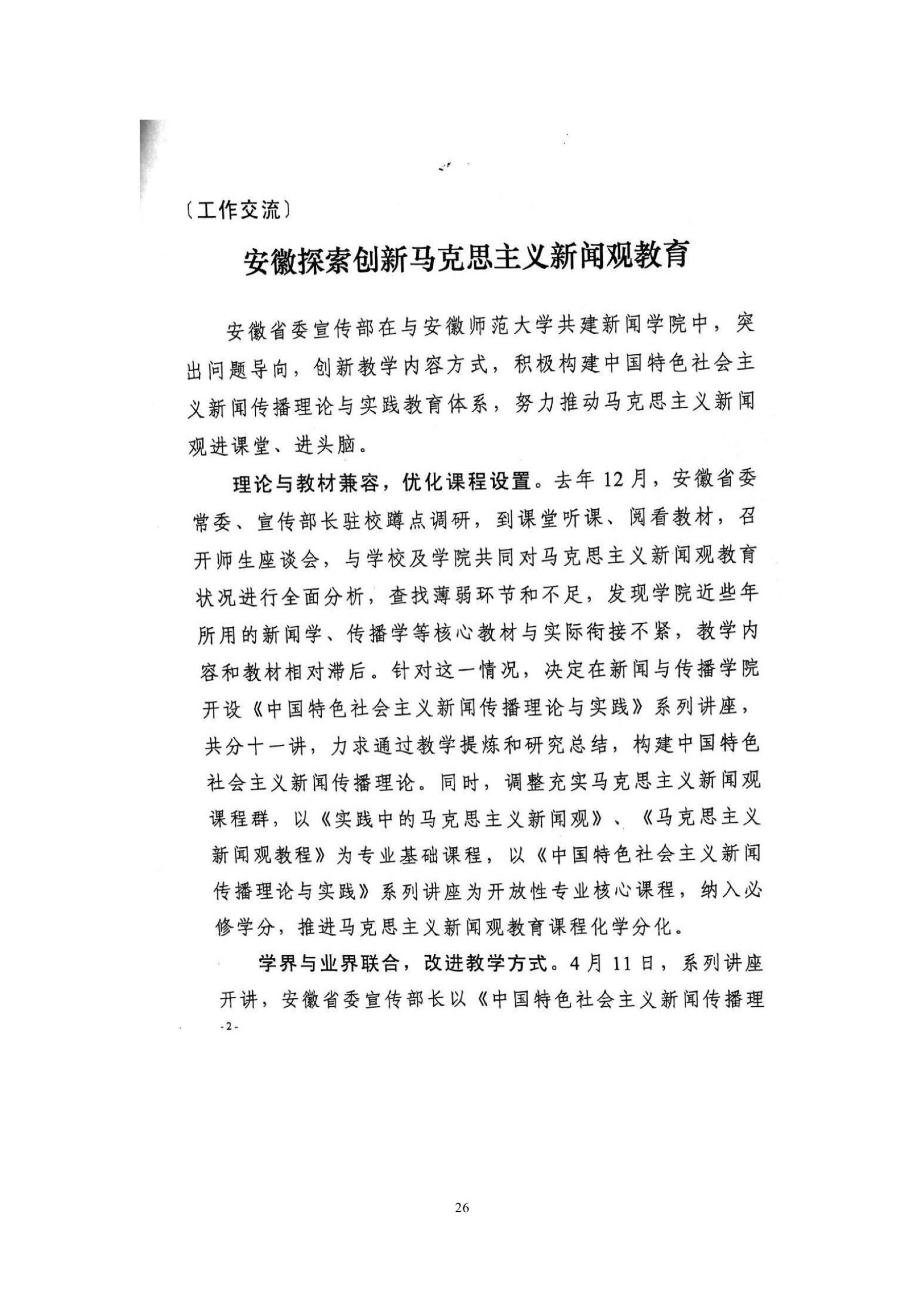 〔工作交流〕

安徽探索创新马克思主义新闻观教育

安徽省委宣传部在与安徽师范大学共建新闻学院中，突出问题导向，创新教学内容方式，积极构建中国特色社会主义新闻传播理论与实践教育体系，努力推动马克思主义新闻观进课堂、进头脑。

理论与教材兼容，优化课程设置。去年12月，安徽省委常委、宣传部长驻校蹲点调研，到课堂听课、阅看教材，召开师生座谈会，与学校及学院共同对马克思主义新闻观教育状况进行全面分析，查找薄弱环节和不足，发现学院近些年所用的新闻学、传播学等核心教材与实际衔接不紧，教学内容和教材相对滞后。针对这一情况，决定在新闻与传播学院开设《中国特色社会主义新闻传播理论与实践》系列讲座，共分十一讲，力求通过教学提炼和研究总结，构建中国特色社会主义新闻传播理论。同时，调整充实马克思主义新闻观课程群，以《实践中的马克思主义新闻观》、《马克思主义新闻观教程》为专业基础课程，以《中国特色社会主义新闻传播理论与实践》系列讲座为开放性专业核心课程，纳入必修学分，推进马克思主义新闻观教育课程化学分化。

学界与业界联合，改进教学方式。4月11日，系列讲座开讲，安徽省委宣传部长以《中国特色社会主义新闻传播理

-2-

26